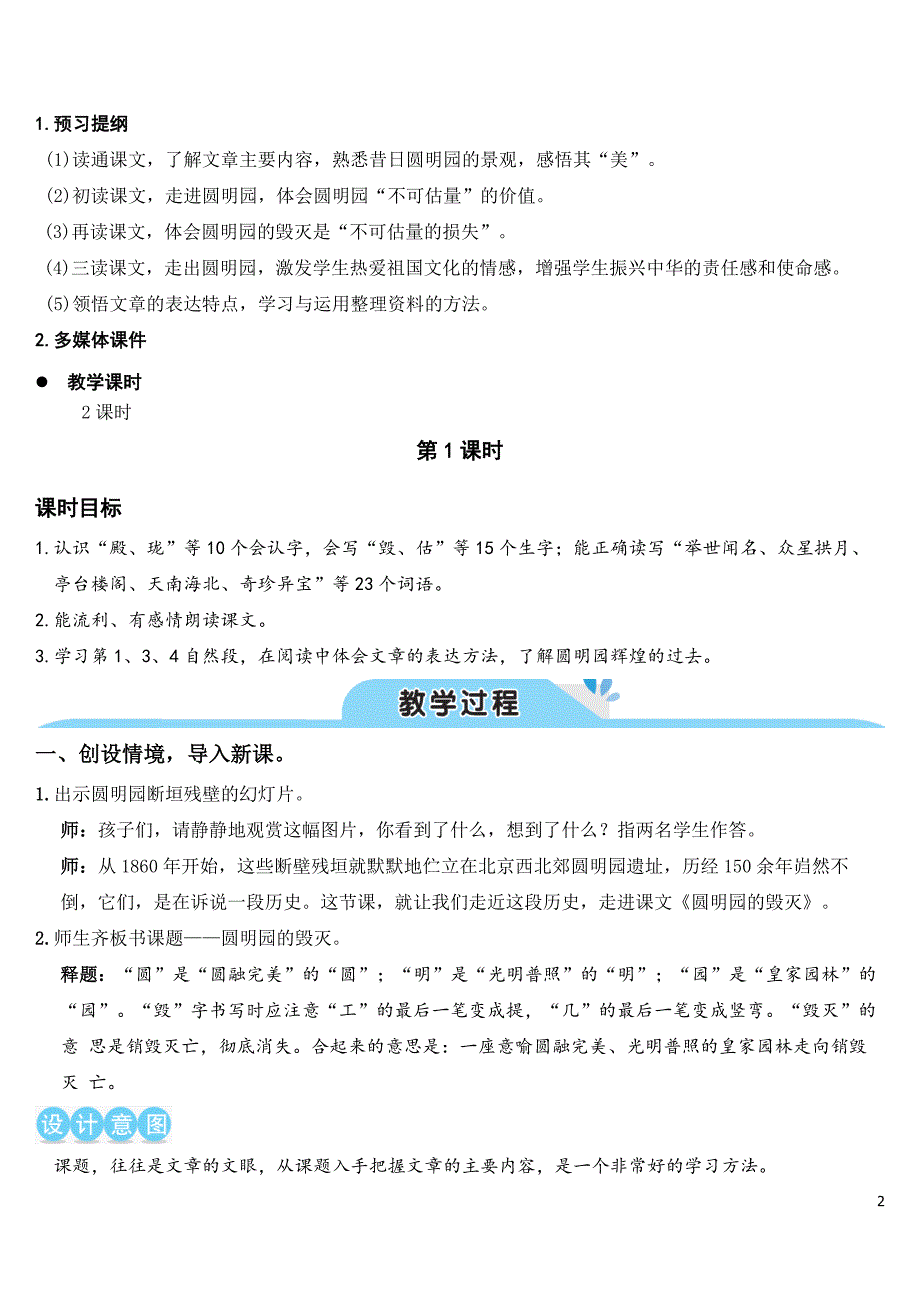 1. 预习提纲

(1)读通课文，了解文章主要内容，熟悉昔日圆明园的景观，感悟其“美”。

(2)初读课文，走进圆明园，体会圆明园“不可估量”的价值。

(3)再读课文，体会圆明园的毁灭是“不可估量的损失”。

(4)三读课文，走出圆明园，激发学生热爱祖国文化的情感，增强学生振兴中华的责任感和使命感。

(5)领悟文章的表达特点，学习与运用整理资料的方法。

2. 多媒体课件

● 教学课时

2 课时

第 1 课时

课时目标

1. 认识“殿、珑”等 10 个会认字，会写“毁、估”等 15 个生字；能正确读写“举世闻名、众星拱月、亭台楼阁、天南海北、奇珍异宝”等 23 个词语。

2. 能流利、有感情朗读课文。

3. 学习第 1、3、4 自然段，在阅读中体会文章的表达方法，了解圆明园辉煌的过去。

教学过程

一、创设情境，导入新课。

1. 出示圆明园断垣残壁的幻灯片。

师：孩子们，请静静地观赏这幅图片，你看到了什么，想到了什么？指两名学生作答。

师：从 1860 年开始，这些断壁残垣就默默地伫立在北京西北郊圆明园遗址，历经 150 余年岿然不倒，它们，是在诉说一段历史。这节课，就让我们走近这段历史，走进课文《圆明园的毁灭》。

2. 师生齐板书课题——圆明园的毁灭。

释题：“圆”是“圆融完美”的“圆”；“明”是“光明普照”的“明”；“园”是“皇家园林”的“园”。“毁”字书写时应注意“工”的最后一笔变成提，“几”的最后一笔变成竖弯。“毁灭”的意 思是销毁灭亡，彻底消失。合起来的意思是：一座意喻圆融完美、光明普照的皇家园林走向销毁灭 亡。

设计意图

课题，往往是文章的文眼，从课题入手把握文章的主要内容，是一个非常好的学习方法。

2